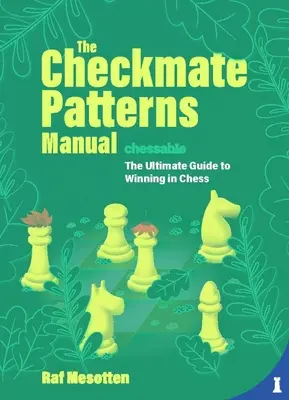 The Checkmate Patterns Manual

chessable

The Ultimate Guide to Winning in Chess

Raf Mesotten